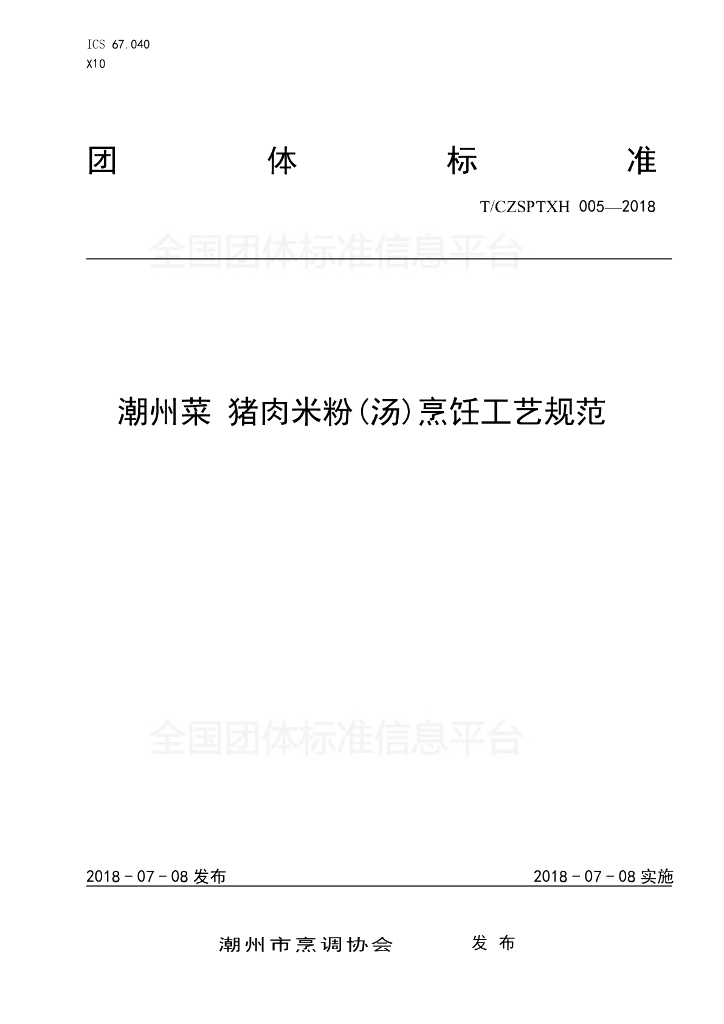 ICS 67.040
X10

团 体 标 准

T/CZSPTXH 005—2018

全国团体标准信息平台

潮州菜 猪肉米粉(汤)烹饪工艺规范

全国团体标准信息平台

2018－07－08 发布

2018－07－08 实施

潮州市烹调协会 发 布